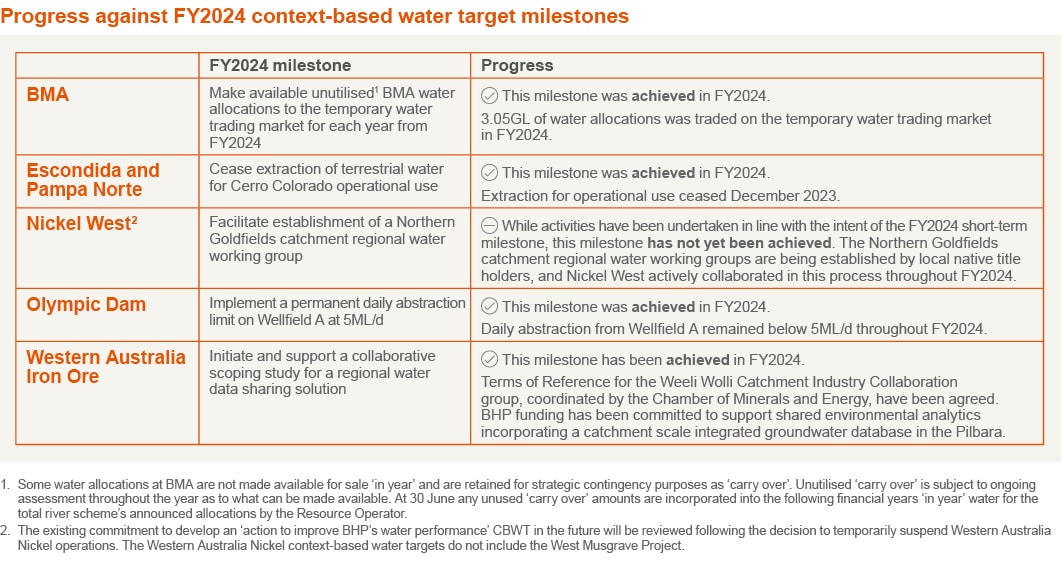 Progress against FY2024 context-based water target milestones

| | FY2024 milestone | Progress |
|---|---|---|
| BMA | Make available unutilised$^1$ BMA water allocations to the temporary water trading market for each year from FY2024 | This milestone was **achieved** in FY2024. 3.05GL of water allocations was traded on the temporary water trading market in FY2024. |
| Escondida and Pampa Norte | Cease extraction of terrestrial water for Cerro Colorado operational use | This milestone was **achieved** in FY2024. Extraction for operational use ceased December 2023. |
| Nickel West$^2$ | Facilitate establishment of a Northern Goldfields catchment regional water working group | While activities have been undertaken in line with the intent of the FY2024 short-term milestone, this milestone **has not yet been achieved**. The Northern Goldfields catchment regional water working groups are being established by local native title holders, and Nickel West actively collaborated in this process throughout FY2024. |
| Olympic Dam | Implement a permanent daily abstraction limit on Wellfield A at 5ML/d | This milestone was **achieved** in FY2024. Daily abstraction from Wellfield A remained below 5ML/d throughout FY2024. |
| Western Australia Iron Ore | Initiate and support a collaborative scoping study for a regional water data sharing solution | This milestone has been **achieved** in FY2024. Terms of Reference for the Weeli Wolli Catchment Industry Collaboration group, coordinated by the Chamber of Minerals and Energy, have been agreed. BHP funding has been committed to support shared environmental analytics incorporating a catchment scale integrated groundwater database in the Pilbara. |

1. Some water allocations at BMA are not made available for sale 'in year' and are retained for strategic contingency purposes as 'carry over'. Unutilised 'carry over' is subject to ongoing assessment throughout the year as to what can be made available. At 30 June any unused 'carry over' amounts are incorporated into the following financial years 'in year' water for the total river scheme's announced allocations by the Resource Operator.
2. The existing commitment to develop an 'action to improve BHP's water performance' CBWT in the future will be reviewed following the decision to temporarily suspend Western Australia Nickel operations. The Western Australia Nickel context-based water targets do not include the West Musgrave Project.